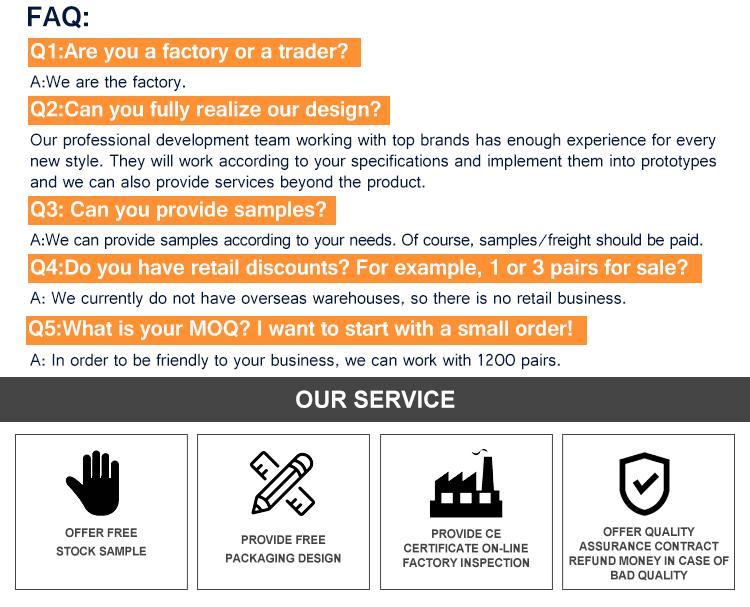 FAQ:

Q1:Are you a factory or a trader?

A:We are the factory.

Q2:Can you fully realize our design?

Our professional development team working with top brands has enough experience for every new style. They will work according to your specifications and implement them into prototypes and we can also provide services beyond the product.

Q3: Can you provide samples?

A:We can provide samples according to your needs. Of course, samples/freight should be paid.

Q4:Do you have retail discounts? For example, 1 or 3 pairs for sale?

A: We currently do not have overseas warehouses, so there is no retail business.

Q5:What is your MOQ? I want to start with a small order!

A: In order to be friendly to your business, we can work with 1200 pairs.

OUR SERVICE

OFFER FREE STOCK SAMPLE

PROVIDE FREE PACKAGING DESIGN

PROVIDE CE CERTIFICATE ON-LINE FACTORY INSPECTION

OFFER QUALITY ASSURANCE CONTRACT REFUND MONEY IN CASE OF BAD QUALITY